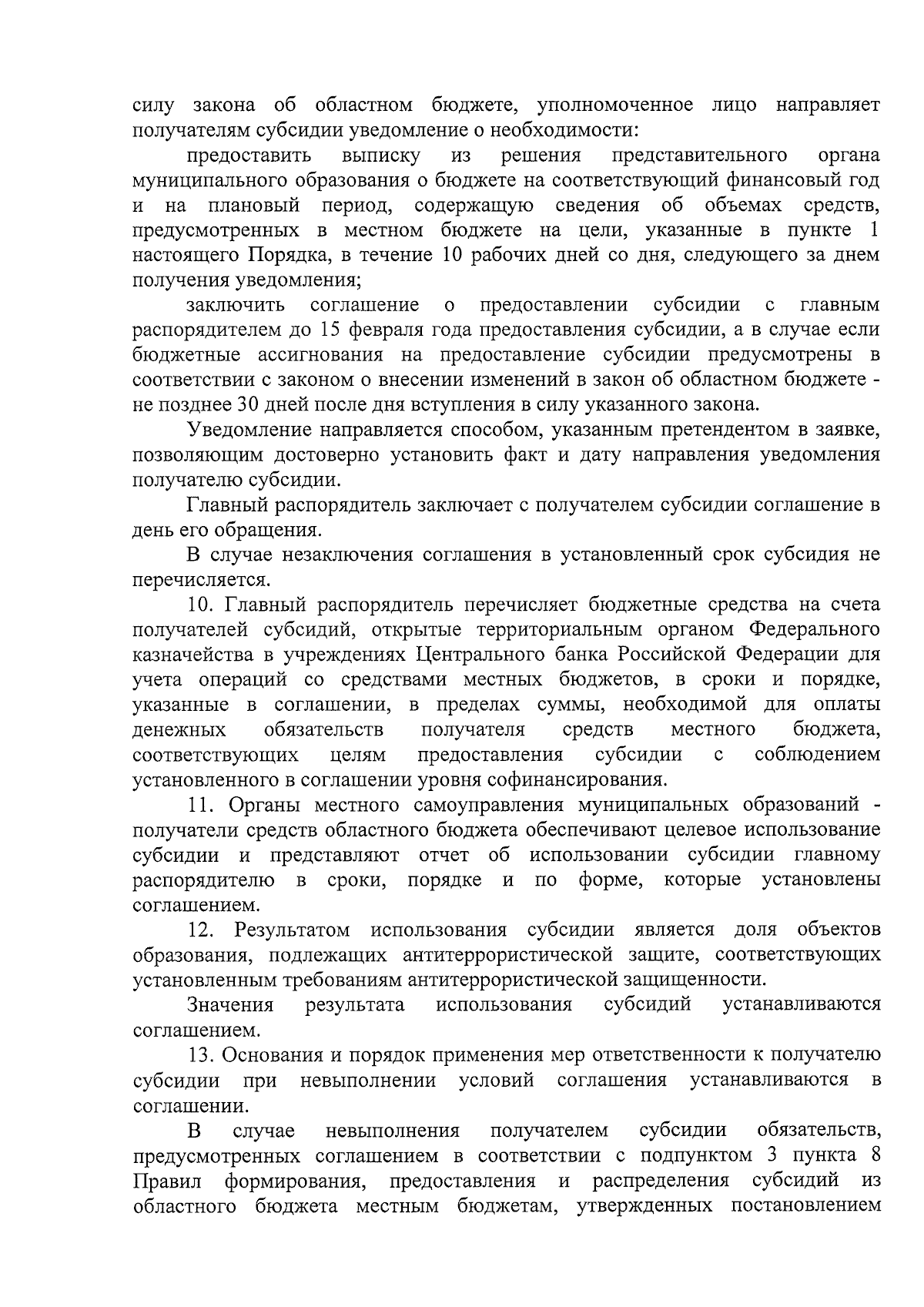 силу закона об областном бюджете, уполномоченное лицо направляет получателям субсидии уведомление о необходимости:

предоставить выписку из решения представительного органа муниципального образования о бюджете на соответствующий финансовый год и на плановый период, содержащую сведения об объемах средств, предусмотренных в местном бюджете на цели, указанные в пункте 1 настоящего Порядка, в течение 10 рабочих дней со дня, следующего за днем получения уведомления;

заключить соглашение о предоставлении субсидии с главным распорядителем до 15 февраля года предоставления субсидии, а в случае если бюджетные ассигнования на предоставление субсидии предусмотрены в соответствии с законом о внесении изменений в закон об областном бюджете - не позднее 30 дней после дня вступления в силу указанного закона.

Уведомление направляется способом, указанным претендентом в заявке, позволяющим достоверно установить факт и дату направления уведомления получателю субсидии.

Главный распорядитель заключает с получателем субсидии соглашение в день его обращения.

В случае незаключения соглашения в установленный срок субсидия не перечисляется.

10. Главный распорядитель перечисляет бюджетные средства на счета получателей субсидий, открытые территориальным органом Федерального казначейства в учреждениях Центрального банка Российской Федерации для учета операций со средствами местных бюджетов, в сроки и порядке, указанные в соглашении, в пределах суммы, необходимой для оплаты денежных обязательств получателя средств местного бюджета, соответствующих целям предоставления субсидии с соблюдением установленного в соглашении уровня софинансирования.

11. Органы местного самоуправления муниципальных образований - получатели средств областного бюджета обеспечивают целевое использование субсидии и представляют отчет об использовании субсидии главному распорядителю в сроки, порядке и по форме, которые установлены соглашением.

12. Результатом использования субсидии является доля объектов образования, подлежащих антитеррористической защите, соответствующих установленным требованиям антитеррористической защищенности.

Значения результата использования субсидий устанавливаются соглашением.

13. Основания и порядок применения мер ответственности к получателю субсидии при невыполнении условий соглашения устанавливаются в соглашении.

В случае невыполнения получателем субсидии обязательств, предусмотренных соглашением в соответствии с подпунктом 3 пункта 8 Правил формирования, предоставления и распределения субсидий из областного бюджета местным бюджетам, утвержденных постановлением